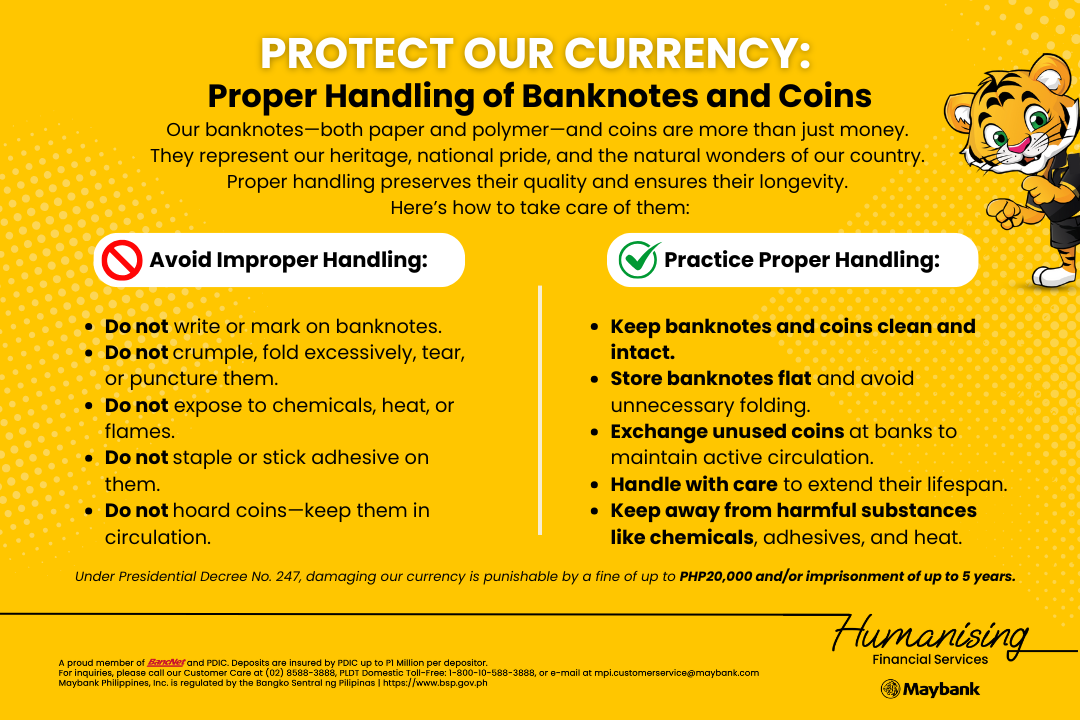 PROTECT OUR CURRENCY:
Proper Handling of Banknotes and Coins

Our banknotes—both paper and polymer—and coins are more than just money. They represent our heritage, national pride, and the natural wonders of our country. Proper handling preserves their quality and ensures their longevity. Here's how to take care of them:

Avoid Improper Handling:

• Do not write or mark on banknotes.
• Do not crumple, fold excessively, tear, or puncture them.
• Do not expose to chemicals, heat, or flames.
• Do not staple or stick adhesive on them.
• Do not hoard coins—keep them in circulation.

Practice Proper Handling:

• Keep banknotes and coins clean and intact.
• Store banknotes flat and avoid unnecessary folding.
• Exchange unused coins at banks to maintain active circulation.
• Handle with care to extend their lifespan.
• Keep away from harmful substances like chemicals, adhesives, and heat.

Under Presidential Decree No. 247, damaging our currency is punishable by a fine of up to PHP20,000 and/or imprisonment of up to 5 years.

A proud member of BancNet and PDIC. Deposits are insured by PDIC up to P1 Million per depositor.
For inquiries, please call our Customer Care at (02) 8588-3888, PLDT Domestic Toll-Free: 1-800-10-588-3888, or e-mail at mpi.customerservice@maybank.com
Maybank Philippines, Inc. is regulated by the Bangko Sentral ng Pilipinas | https://www.bsp.gov.ph

Humanising
Financial Services

Maybank